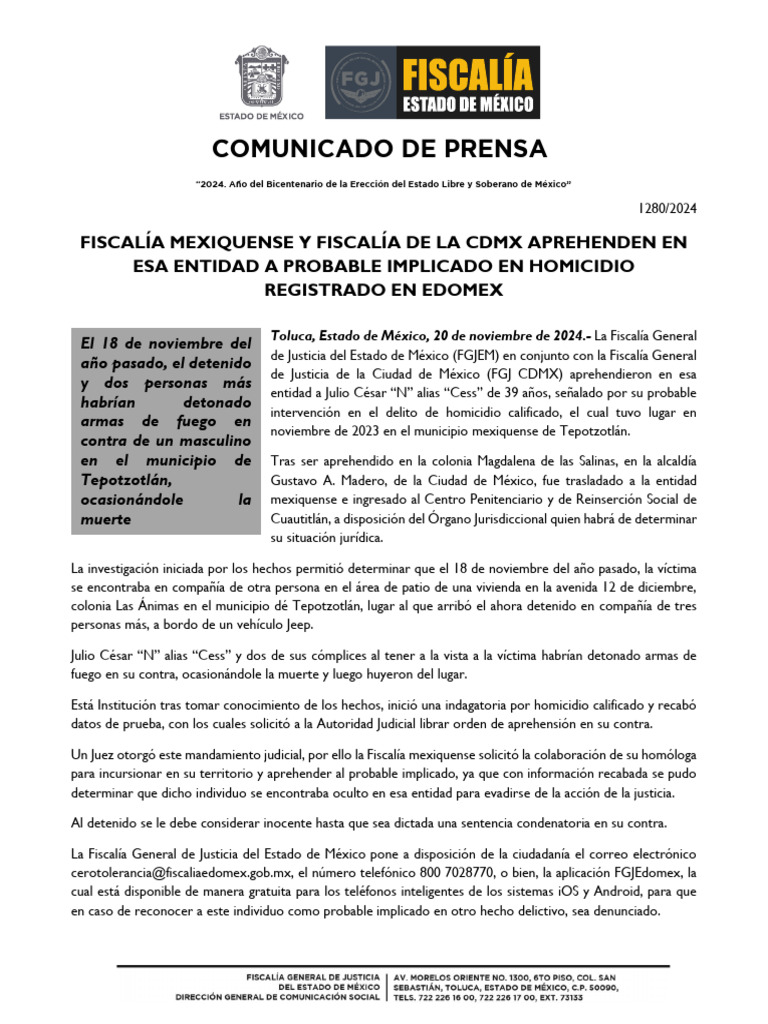 ESTADO DE MÉXICO

FGJ FISCALÍA ESTADO DE MÉXICO

COMUNICADO DE PRENSA

"2024. Año del Bicentenario de la Erección del Estado Libre y Soberano de México"

1280/2024

FISCALÍA MEXIQUENSE Y FISCALÍA DE LA CDMX APREHENDEN EN ESA ENTIDAD A PROBABLE IMPLICADO EN HOMICIDIO REGISTRADO EN EDOMEX

El 18 de noviembre del año pasado, el detenido y dos personas más habrían detonado armas de fuego en contra de un masculino en el municipio de Tepotzotlán, ocasionándole la muerte

Toluca, Estado de México, 20 de noviembre de 2024.- La Fiscalía General de Justicia del Estado de México (FGJEM) en conjunto con la Fiscalía General de Justicia de la Ciudad de México (FGJ CDMX) aprehendieron en esa entidad a Julio César "N" alias "Cess" de 39 años, señalado por su probable intervención en el delito de homicidio calificado, el cual tuvo lugar en noviembre de 2023 en el municipio mexiquense de Tepotzotlán.

Tras ser aprehendido en la colonia Magdalena de las Salinas, en la alcaldía Gustavo A. Madero, de la Ciudad de México, fue trasladado a la entidad mexiquense e ingresado al Centro Penitenciario y de Reinserción Social de Cuautitlán, a disposición del Órgano Jurisdiccional quien habrá de determinar su situación jurídica.

La investigación iniciada por los hechos permitió determinar que el 18 de noviembre del año pasado, la víctima se encontraba en compañía de otra persona en el área de patio de una vivienda en la avenida 12 de diciembre, colonia Las Ánimas en el municipio dé Tepotzotlán, lugar al que arribó el ahora detenido en compañía de tres personas más, a bordo de un vehículo Jeep.

Julio César "N" alias "Cess" y dos de sus cómplices al tener a la vista a la víctima habrían detonado armas de fuego en su contra, ocasionándole la muerte y luego huyeron del lugar.

Está Institución tras tomar conocimiento de los hechos, inició una indagatoria por homicidio calificado y recabó datos de prueba, con los cuales solicitó a la Autoridad Judicial librar orden de aprehensión en su contra.

Un Juez otorgó este mandamiento judicial, por ello la Fiscalía mexiquense solicitó la colaboración de su homóloga para incursionar en su territorio y aprehender al probable implicado, ya que con información recabada se pudo determinar que dicho individuo se encontraba oculto en esa entidad para evadirse de la acción de la justicia.

Al detenido se le debe considerar inocente hasta que sea dictada una sentencia condenatoria en su contra.

La Fiscalía General de Justicia del Estado de México pone a disposición de la ciudadanía el correo electrónico cerotolerancia@fiscaliaedomex.gob.mx, el número telefónico 800 7028770, o bien, la aplicación FGJEdomex, la cual está disponible de manera gratuita para los teléfonos inteligentes de los sistemas iOS y Android, para que en caso de reconocer a este individuo como probable implicado en otro hecho delictivo, sea denunciado.

FISCALÍA GENERAL DE JUSTICIA DEL ESTADO DE MÉXICO DIRECCIÓN GENERAL DE COMUNICACIÓN SOCIAL

AV. MORELOS ORIENTE NO. 1300, 6TO PISO, COL. SAN SEBASTIÁN, TOLUCA, ESTADO DE MÉXICO, C.P. 50090, TELS. 722 226 16 00, 722 226 17 00, EXT. 73133